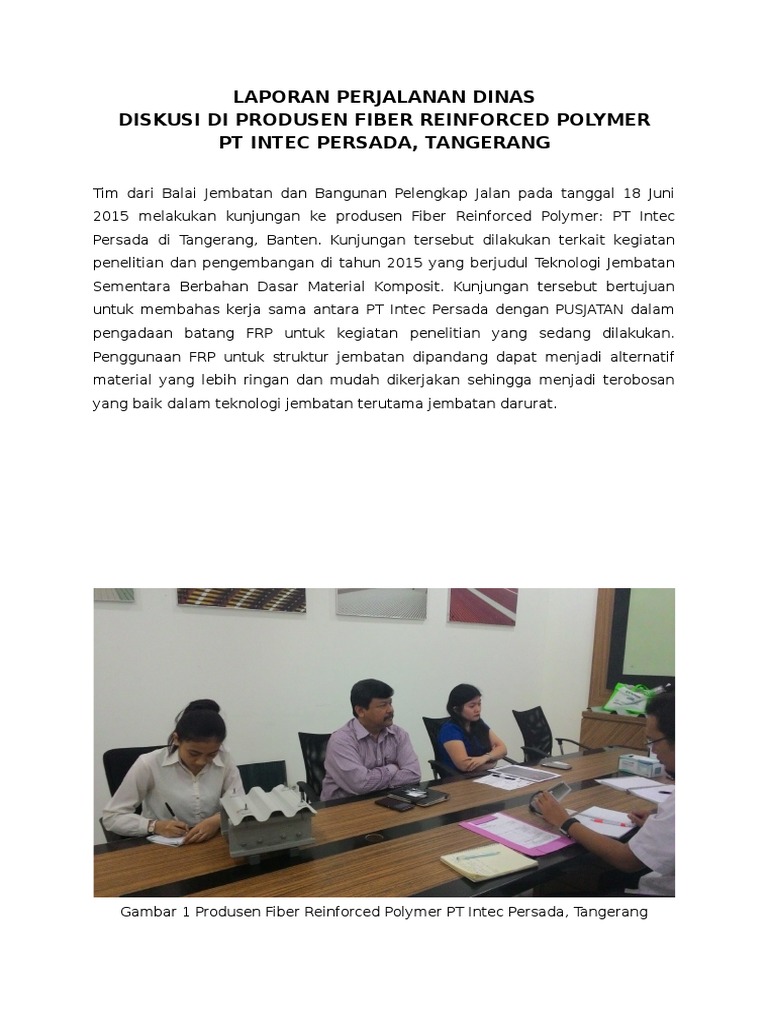 LAPORAN PERJALANAN DINAS
DISKUSI DI PRODUSEN FIBER REINFORCED POLYMER
PT INTEC PERSADA, TANGERANG

Tim dari Balai Jembatan dan Bangunan Pelengkap Jalan pada tanggal 18 Juni 2015 melakukan kunjungan ke produsen Fiber Reinforced Polymer: PT Intec Persada di Tangerang, Banten. Kunjungan tersebut dilakukan terkait kegiatan penelitian dan pengembangan di tahun 2015 yang berjudul Teknologi Jembatan Sementara Berbahan Dasar Material Komposit. Kunjungan tersebut bertujuan untuk membahas kerja sama antara PT Intec Persada dengan PUSJATAN dalam pengadaan batang FRP untuk kegiatan penelitian yang sedang dilakukan. Penggunaan FRP untuk struktur jembatan dipandang dapat menjadi alternatif material yang lebih ringan dan mudah dikerjakan sehingga menjadi terobosan yang baik dalam teknologi jembatan terutama jembatan darurat.

Gambar 1 Produsen Fiber Reinforced Polymer PT Intec Persada, Tangerang